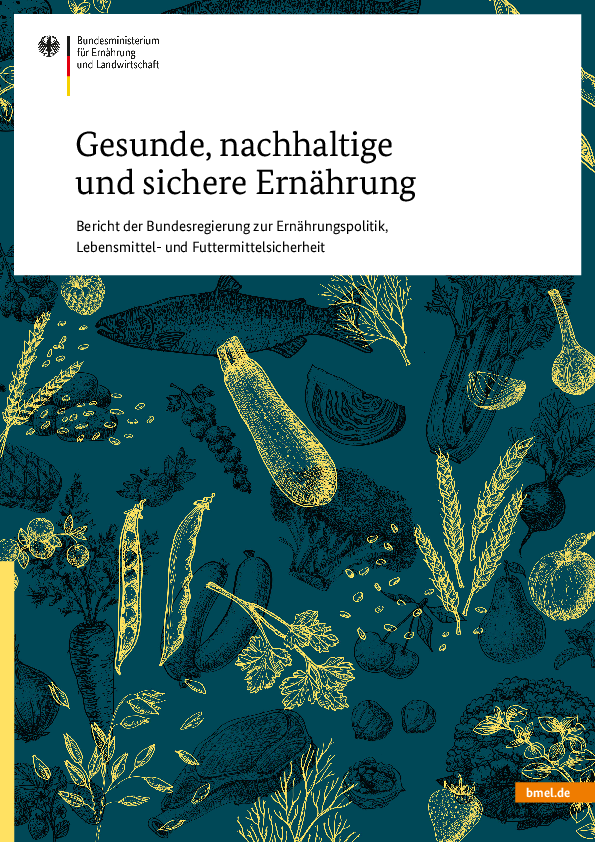 Bundesministerium
für Ernährung
und Landwirtschaft

Gesunde, nachhaltige
und sichere Ernährung

Bericht der Bundesregierung zur Ernährungspolitik,
Lebensmittel- und Futtermittelsicherheit

bmel.de